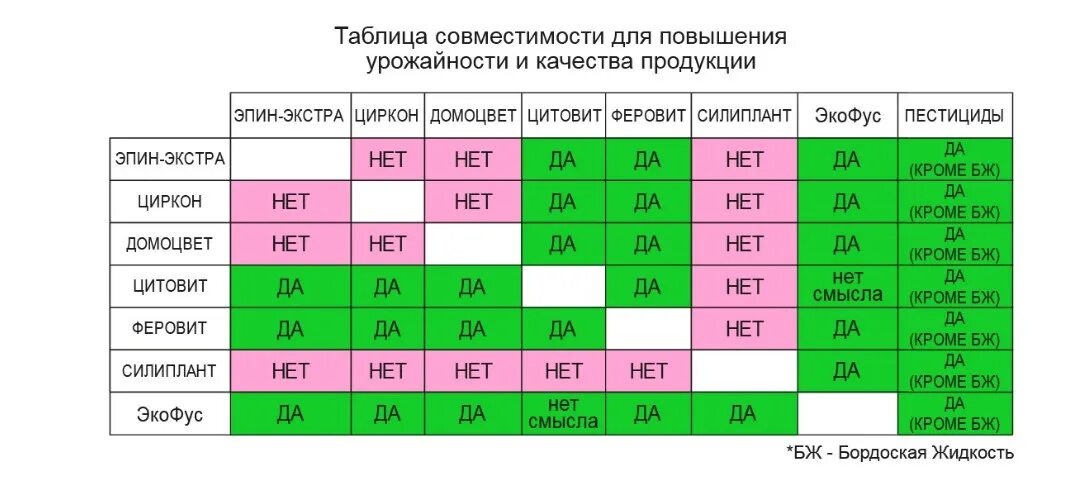 Таблица совместимости для повышения урожайности и качества продукции

| | ЭПИН-ЭКСТРА | ЦИРКОН | ДОМОЦВЕТ | ЦИТОВИТ | ФЕРОВИТ | СИЛИПЛАНТ | ЭкоФус | ПЕСТИЦИДЫ |
|---|---|---|---|---|---|---|---|---|
| ЭПИН-ЭКСТРА | | НЕТ | НЕТ | ДА | ДА | НЕТ | ДА | ДА (КРОМЕ БЖ) |
| ЦИРКОН | НЕТ | | НЕТ | ДА | ДА | НЕТ | ДА | ДА (КРОМЕ БЖ) |
| ДОМОЦВЕТ | НЕТ | НЕТ | | ДА | ДА | НЕТ | ДА | ДА (КРОМЕ БЖ) |
| ЦИТОВИТ | ДА | ДА | ДА | | ДА | НЕТ | нет смысла | ДА (КРОМЕ БЖ) |
| ФЕРОВИТ | ДА | ДА | ДА | ДА | | НЕТ | ДА | ДА (КРОМЕ БЖ) |
| СИЛИПЛАНТ | НЕТ | НЕТ | НЕТ | НЕТ | НЕТ | | ДА | ДА (КРОМЕ БЖ) |
| ЭкоФус | ДА | ДА | ДА | нет смысла | ДА | ДА | | ДА (КРОМЕ БЖ) |

*БЖ - Бордоская Жидкость